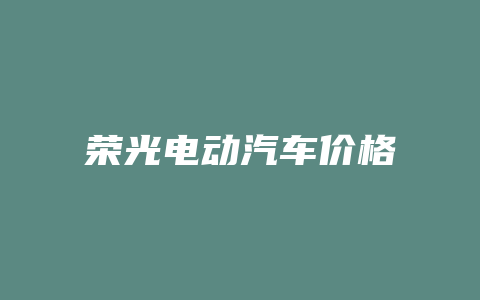 荣光电动汽车价格